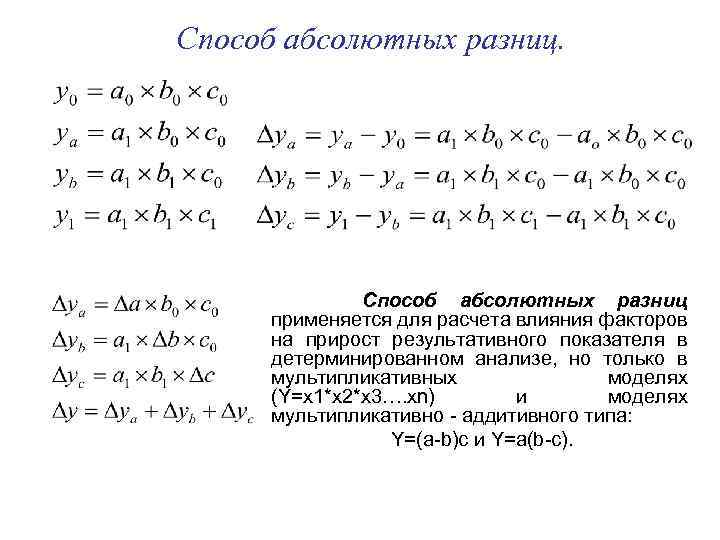 Способ абсолютных разниц.

$y_0 = a_0 \times b_0 \times c_0$

$y_a = a_1 \times b_0 \times c_0$ $\Delta y_a = y_a - y_0 = a_1 \times b_0 \times c_0 - a_o \times b_0 \times c_0$

$y_b = a_1 \times b_1 \times c_0$ $\Delta y_b = y_b - y_a = a_1 \times b_1 \times c_0 - a_1 \times b_0 \times c_0$

$y_1 = a_1 \times b_1 \times c_1$ $\Delta y_c = y_1 - y_b = a_1 \times b_1 \times c_1 - a_1 \times b_1 \times c_0$

$\Delta y_a = \Delta a \times b_0 \times c_0$

$\Delta y_b = a_1 \times \Delta b \times c_0$

$\Delta y_c = a_1 \times b_1 \times \Delta c$

$\Delta y = \Delta y_a + \Delta y_b + \Delta y_c$

Способ абсолютных разниц применяется для расчета влияния факторов на прирост результативного показателя в детерминированном анализе, но только в мультипликативных моделях (Y=x1*x2*x3….xn) и моделях мультипликативно - аддитивного типа:

Y=(a-b)c и Y=a(b-c).